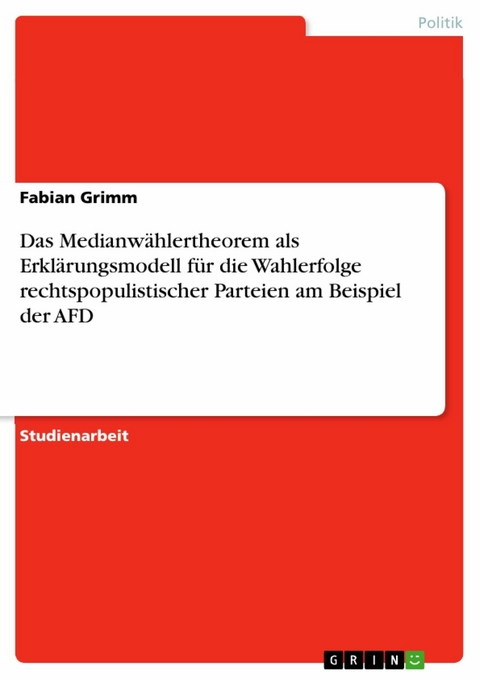 Politik

Fabian Grimm

Das Medianwählertheorem als Erklärungsmodell für die Wahlerfolge rechtspopulistischer Parteien am Beispiel der AFD

Studienarbeit

GRIN